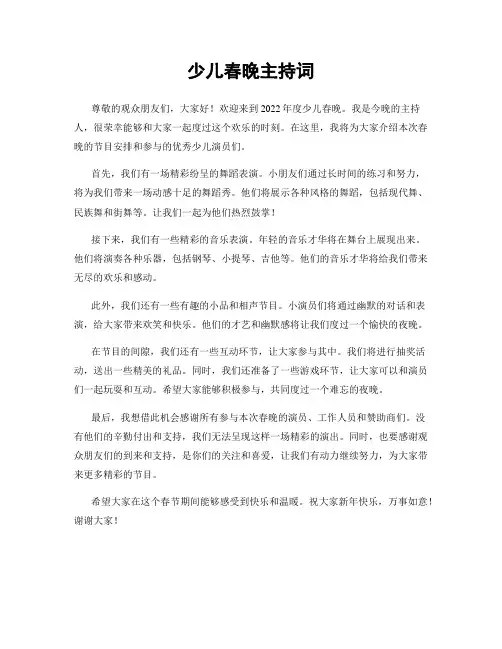 少儿春晚主持词

尊敬的观众朋友们，大家好！欢迎来到2022年度少儿春晚。我是今晚的主持人，很荣幸能够和大家一起度过这个欢乐的时刻。在这里，我将为大家介绍本次春晚的节目安排和参与的优秀少儿演员们。

首先，我们有一场精彩纷呈的舞蹈表演。小朋友们通过长时间的练习和努力，将为我们带来一场动感十足的舞蹈秀。他们将展示各种风格的舞蹈，包括现代舞、民族舞和街舞等。让我们一起为他们热烈鼓掌！

接下来，我们有一些精彩的音乐表演。年轻的音乐才华将在舞台上展现出来。他们将演奏各种乐器，包括钢琴、小提琴、吉他等。他们的音乐才华将给我们带来无尽的欢乐和感动。

此外，我们还有一些有趣的小品和相声节目。小演员们将通过幽默的对话和表演，给大家带来欢笑和快乐。他们的才艺和幽默感将让我们度过一个愉快的夜晚。

在节目的间隙，我们还有一些互动环节，让大家参与其中。我们将进行抽奖活动，送出一些精美的礼品。同时，我们还准备了一些游戏环节，让大家可以和演员们一起玩耍和互动。希望大家能够积极参与，共同度过一个难忘的夜晚。

最后，我想借此机会感谢所有参与本次春晚的演员、工作人员和赞助商们。没有他们的辛勤付出和支持，我们无法呈现这样一场精彩的演出。同时，也要感谢观众朋友们的到来和支持，是你们的关注和喜爱，让我们有动力继续努力，为大家带来更多精彩的节目。

希望大家在这个春节期间能够感受到快乐和温暖。祝大家新年快乐，万事如意！谢谢大家！